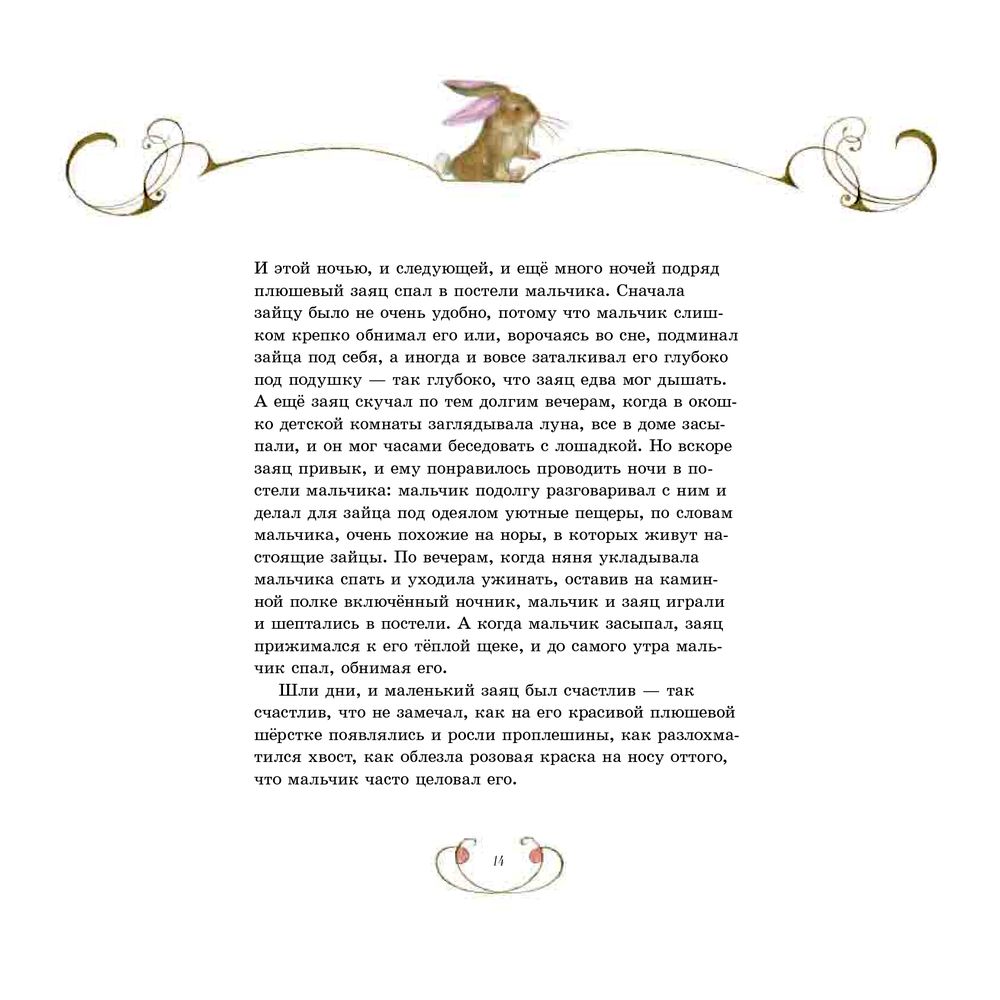 И этой ночью, и следующей, и ещё много ночей подряд плюшевый заяц спал в постели мальчика. Сначала зайцу было не очень удобно, потому что мальчик слишком крепко обнимал его или, ворочаясь во сне, подминал зайца под себя, а иногда и вовсе заталкивал его глубоко под подушку — так глубоко, что заяц едва мог дышать. А ещё заяц скучал по тем долгим вечерам, когда в окошко детской комнаты заглядывала луна, все в доме засыпали, и он мог часами беседовать с лошадкой. Но вскоре заяц привык, и ему понравилось проводить ночи в постели мальчика: мальчик подолгу разговаривал с ним и делал для зайца под одеялом уютные пещеры, по словам мальчика, очень похожие на норы, в которых живут настоящие зайцы. По вечерам, когда няня укладывала мальчика спать и уходила ужинать, оставив на каминной полке включённый ночник, мальчик и заяц играли и шептались в постели. А когда мальчик засыпал, заяц прижимался к его тёплой щеке, и до самого утра мальчик спал, обнимая его.

Шли дни, и маленький заяц был счастлив — так счастлив, что не замечал, как на его красивой плюшевой шёрстке появлялись и росли проплешины, как разлохматился хвост, как облезла розовая краска на носу оттого, что мальчик часто целовал его.

14